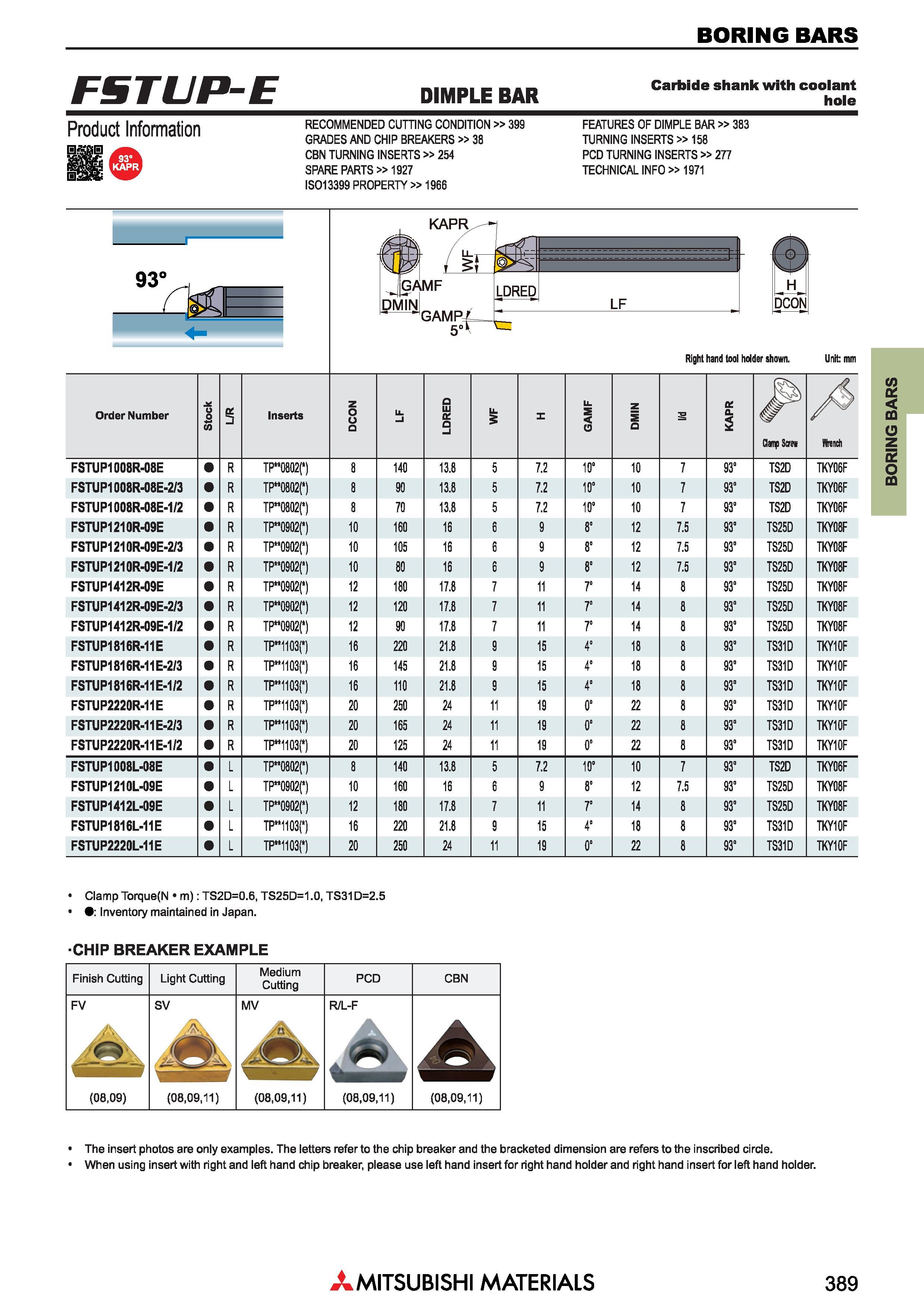 BORING BARS

FSTUP-E

DIMPLE BAR

Carbide shank with coolant hole

Product Information

93° KAPR

RECOMMENDED CUTTING CONDITION >> 399
GRADES AND CHIP BREAKERS >> 38
CBN TURNING INSERTS >> 254
SPARE PARTS >> 1927
ISO13399 PROPERTY >> 1966

FEATURES OF DIMPLE BAR >> 383
TURNING INSERTS >> 158
PCD TURNING INSERTS >> 277
TECHNICAL INFO >> 1971

93°

KAPR
WF
GAMF
DMIN
GAMP
5°
LDRED
LF
H
DCON

Right hand tool holder shown.

Unit: mm

BORING BARS

| Order Number | Stock | L/R | Inserts | DCON | LF | LDRED | WF | H | GAMF | DMIN | l/d | KAPR | Clamp Screw | Wrench |
|---|---|---|---|---|---|---|---|---|---|---|---|---|---|---|
| FSTUP1008R-08E | ● | R | TP**0802(*) | 8 | 140 | 13.8 | 5 | 7.2 | 10° | 10 | 7 | 93° | TS2D | TKY06F |
| FSTUP1008R-08E-2/3 | ● | R | TP**0802(*) | 8 | 90 | 13.8 | 5 | 7.2 | 10° | 10 | 7 | 93° | TS2D | TKY06F |
| FSTUP1008R-08E-1/2 | ● | R | TP**0802(*) | 8 | 70 | 13.8 | 5 | 7.2 | 10° | 10 | 7 | 93° | TS2D | TKY06F |
| FSTUP1210R-09E | ● | R | TP**0902(*) | 10 | 160 | 16 | 6 | 9 | 8° | 12 | 7.5 | 93° | TS25D | TKY08F |
| FSTUP1210R-09E-2/3 | ● | R | TP**0902(*) | 10 | 105 | 16 | 6 | 9 | 8° | 12 | 7.5 | 93° | TS25D | TKY08F |
| FSTUP1210R-09E-1/2 | ● | R | TP**0902(*) | 10 | 80 | 16 | 6 | 9 | 8° | 12 | 7.5 | 93° | TS25D | TKY08F |
| FSTUP1412R-09E | ● | R | TP**0902(*) | 12 | 180 | 17.8 | 7 | 11 | 7° | 14 | 8 | 93° | TS25D | TKY08F |
| FSTUP1412R-09E-2/3 | ● | R | TP**0902(*) | 12 | 120 | 17.8 | 7 | 11 | 7° | 14 | 8 | 93° | TS25D | TKY08F |
| FSTUP1412R-09E-1/2 | ● | R | TP**0902(*) | 12 | 90 | 17.8 | 7 | 11 | 7° | 14 | 8 | 93° | TS25D | TKY08F |
| FSTUP1816R-11E | ● | R | TP**1103(*) | 16 | 220 | 21.8 | 9 | 15 | 4° | 18 | 8 | 93° | TS31D | TKY10F |
| FSTUP1816R-11E-2/3 | ● | R | TP**1103(*) | 16 | 145 | 21.8 | 9 | 15 | 4° | 18 | 8 | 93° | TS31D | TKY10F |
| FSTUP1816R-11E-1/2 | ● | R | TP**1103(*) | 16 | 110 | 21.8 | 9 | 15 | 4° | 18 | 8 | 93° | TS31D | TKY10F |
| FSTUP2220R-11E | ● | R | TP**1103(*) | 20 | 250 | 24 | 11 | 19 | 0° | 22 | 8 | 93° | TS31D | TKY10F |
| FSTUP2220R-11E-2/3 | ● | R | TP**1103(*) | 20 | 165 | 24 | 11 | 19 | 0° | 22 | 8 | 93° | TS31D | TKY10F |
| FSTUP2220R-11E-1/2 | ● | R | TP**1103(*) | 20 | 125 | 24 | 11 | 19 | 0° | 22 | 8 | 93° | TS31D | TKY10F |
| FSTUP1008L-08E | ● | L | TP**0802(*) | 8 | 140 | 13.8 | 5 | 7.2 | 10° | 10 | 7 | 93° | TS2D | TKY06F |
| FSTUP1210L-09E | ● | L | TP**0902(*) | 10 | 160 | 16 | 6 | 9 | 8° | 12 | 7.5 | 93° | TS25D | TKY08F |
| FSTUP1412L-09E | ● | L | TP**0902(*) | 12 | 180 | 17.8 | 7 | 11 | 7° | 14 | 8 | 93° | TS25D | TKY08F |
| FSTUP1816L-11E | ● | L | TP**1103(*) | 16 | 220 | 21.8 | 9 | 15 | 4° | 18 | 8 | 93° | TS31D | TKY10F |
| FSTUP2220L-11E | ● | L | TP**1103(*) | 20 | 250 | 24 | 11 | 19 | 0° | 22 | 8 | 93° | TS31D | TKY10F |

• Clamp Torque(N • m) : TS2D=0.6, TS25D=1.0, TS31D=2.5
• ●: Inventory maintained in Japan.

·CHIP BREAKER EXAMPLE

| Finish Cutting | Light Cutting | Medium Cutting | PCD | CBN |
|---|---|---|---|---|
| FV (08,09) | SV (08,09,11) | MV (08,09,11) | R/L-F (08,09,11) | (08,09,11) |

• The insert photos are only examples. The letters refer to the chip breaker and the bracketed dimension are refers to the inscribed circle.
• When using insert with right and left hand chip breaker, please use left hand insert for right hand holder and right hand insert for left hand holder.

MITSUBISHI MATERIALS

389